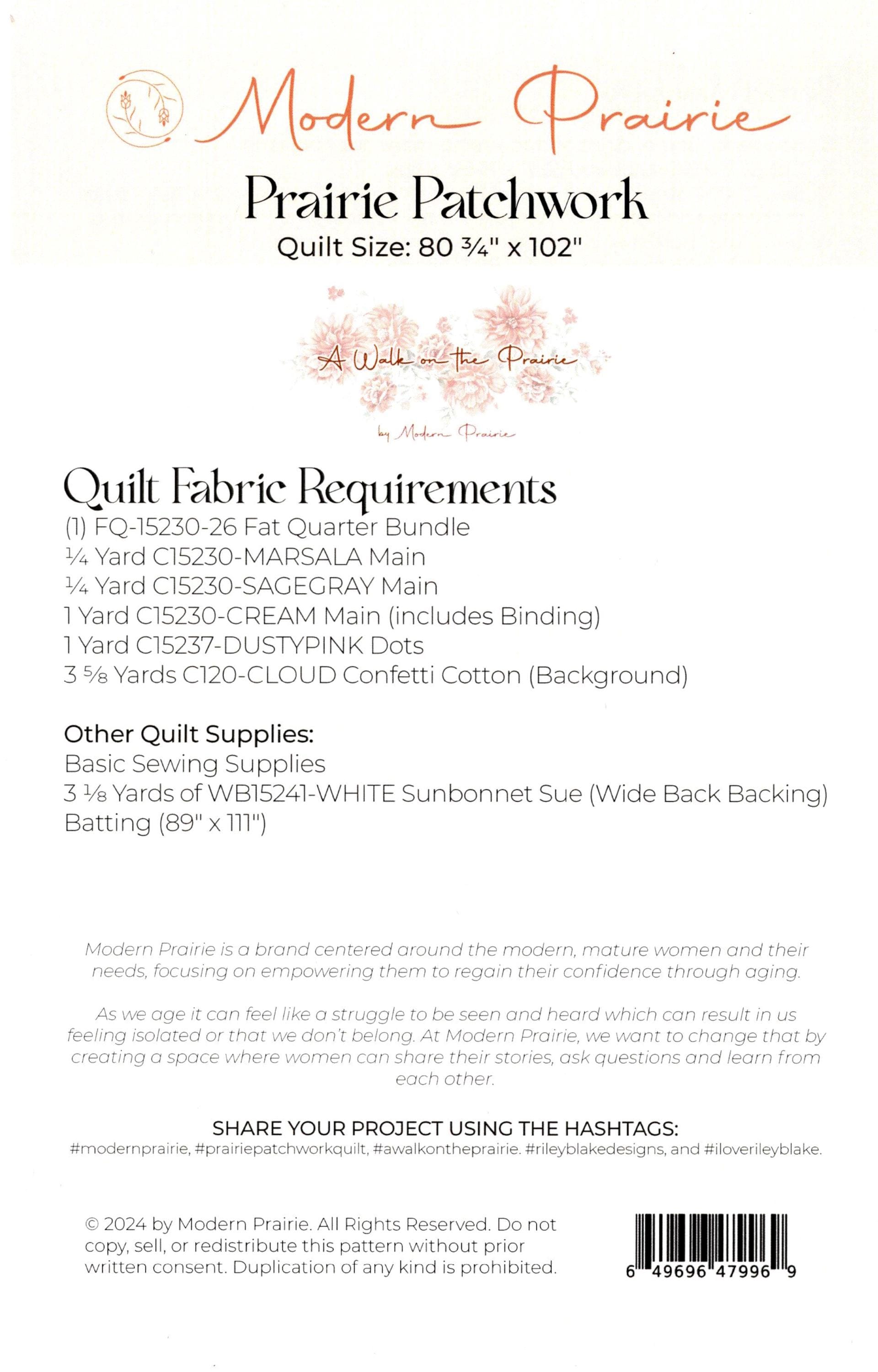 Modern Prairie

Prairie Patchwork

Quilt Size: 80 ¾" x 102"

A Walk on the Prairie

by Modern Prairie

Quilt Fabric Requirements

(1) FQ-15230-26 Fat Quarter Bundle
¼ Yard C15230-MARSALA Main
¼ Yard C15230-SAGEGRAY Main
1 Yard C15230-CREAM Main (includes Binding)
1 Yard C15237-DUSTYPINK Dots
3 ⅝ Yards C120-CLOUD Confetti Cotton (Background)

Other Quilt Supplies:
Basic Sewing Supplies
3 ⅛ Yards of WB15241-WHITE Sunbonnet Sue (Wide Back Backing)
Batting (89" x 111")

Modern Prairie is a brand centered around the modern, mature women and their needs, focusing on empowering them to regain their confidence through aging.

As we age it can feel like a struggle to be seen and heard which can result in us feeling isolated or that we don't belong. At Modern Prairie, we want to change that by creating a space where women can share their stories, ask questions and learn from each other.

SHARE YOUR PROJECT USING THE HASHTAGS:
#modernprairie, #prairiepatchworkquilt, #awalkontheprairie. #rileyblakedesigns, and #iloverileyblake.

© 2024 by Modern Prairie. All Rights Reserved. Do not copy, sell, or redistribute this pattern without prior written consent. Duplication of any kind is prohibited.

6 49696 47996 9